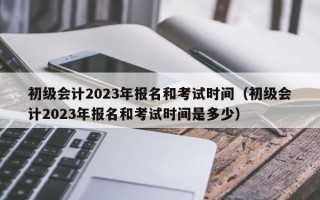 初级会计2023年报名和考试时间（初级会计2023年报名和考试时间是多少）